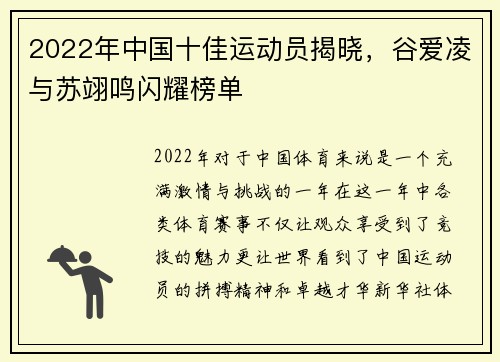 2022年中国十佳运动员揭晓，谷爱凌与苏翊鸣闪耀榜单

2022年对于中国体育来说是一个充满激情与挑战的一年在这一年中各类体育赛事不仅让观众享受到了竞技的魅力更让世界看到了中国运动员的拼搏精神和卓越才华新华社体